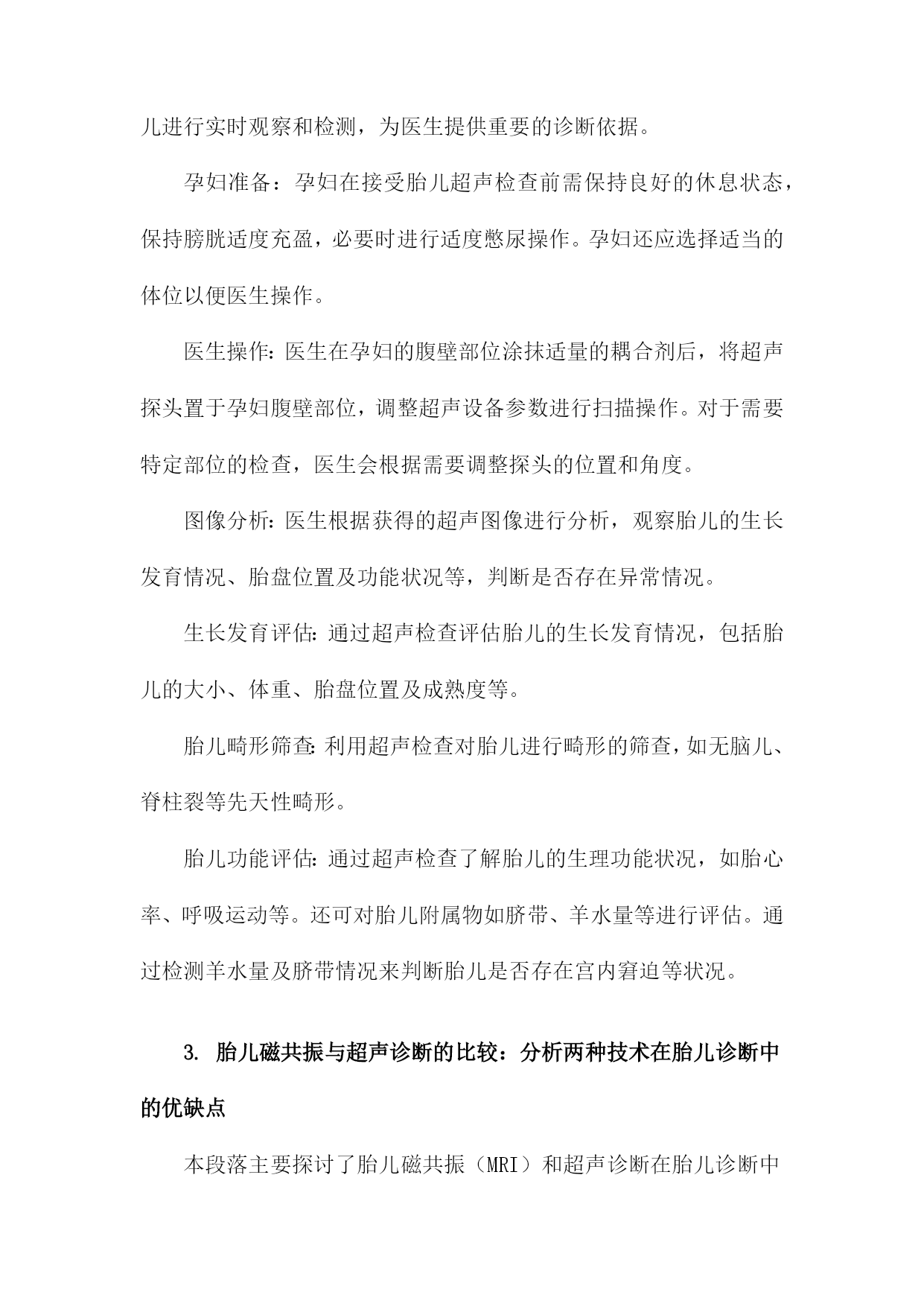 儿进行实时观察和检测，为医生提供重要的诊断依据。

孕妇准备：孕妇在接受胎儿超声检查前需保持良好的休息状态，保持膀胱适度充盈，必要时进行适度憋尿操作。孕妇还应选择适当的体位以便医生操作。

医生操作：医生在孕妇的腹壁部位涂抹适量的耦合剂后，将超声探头置于孕妇腹壁部位，调整超声设备参数进行扫描操作。对于需要特定部位的检查，医生会根据需要调整探头的位置和角度。

图像分析：医生根据获得的超声图像进行分析，观察胎儿的生长发育情况、胎盘位置及功能状况等，判断是否存在异常情况。

生长发育评估：通过超声检查评估胎儿的生长发育情况，包括胎儿的大小、体重、胎盘位置及成熟度等。

胎儿畸形筛查：利用超声检查对胎儿进行畸形的筛查，如无脑儿、脊柱裂等先天性畸形。

胎儿功能评估：通过超声检查了解胎儿的生理功能状况，如胎心率、呼吸运动等。还可对胎儿附属物如脐带、羊水量等进行评估。通过检测羊水量及脐带情况来判断胎儿是否存在宫内窘迫等状况。

3. 胎儿磁共振与超声诊断的比较：分析两种技术在胎儿诊断中的优缺点

本段落主要探讨了胎儿磁共振（MRI）和超声诊断在胎儿诊断中